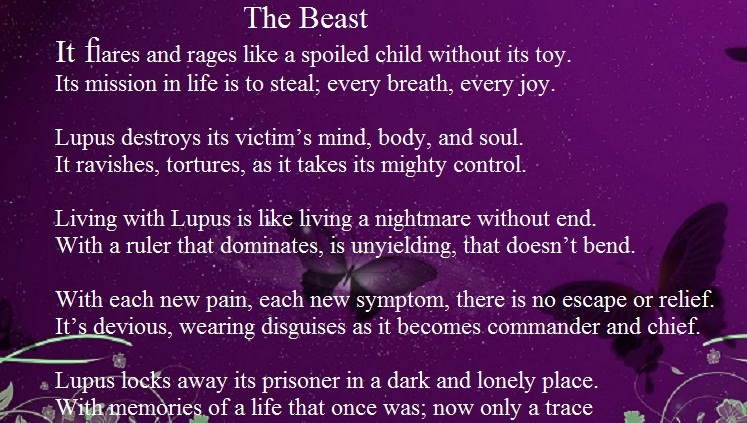 The Beast

It flares and rages like a spoiled child without its toy.
Its mission in life is to steal; every breath, every joy.

Lupus destroys its victim's mind, body, and soul.
It ravishes, tortures, as it takes its mighty control.

Living with Lupus is like living a nightmare without end.
With a ruler that dominates, is unyielding, that doesn't bend.

With each new pain, each new symptom, there is no escape or relief.
It's devious, wearing disguises as it becomes commander and chief.

Lupus locks away its prisoner in a dark and lonely place.
With memories of a life that once was; now only a trace